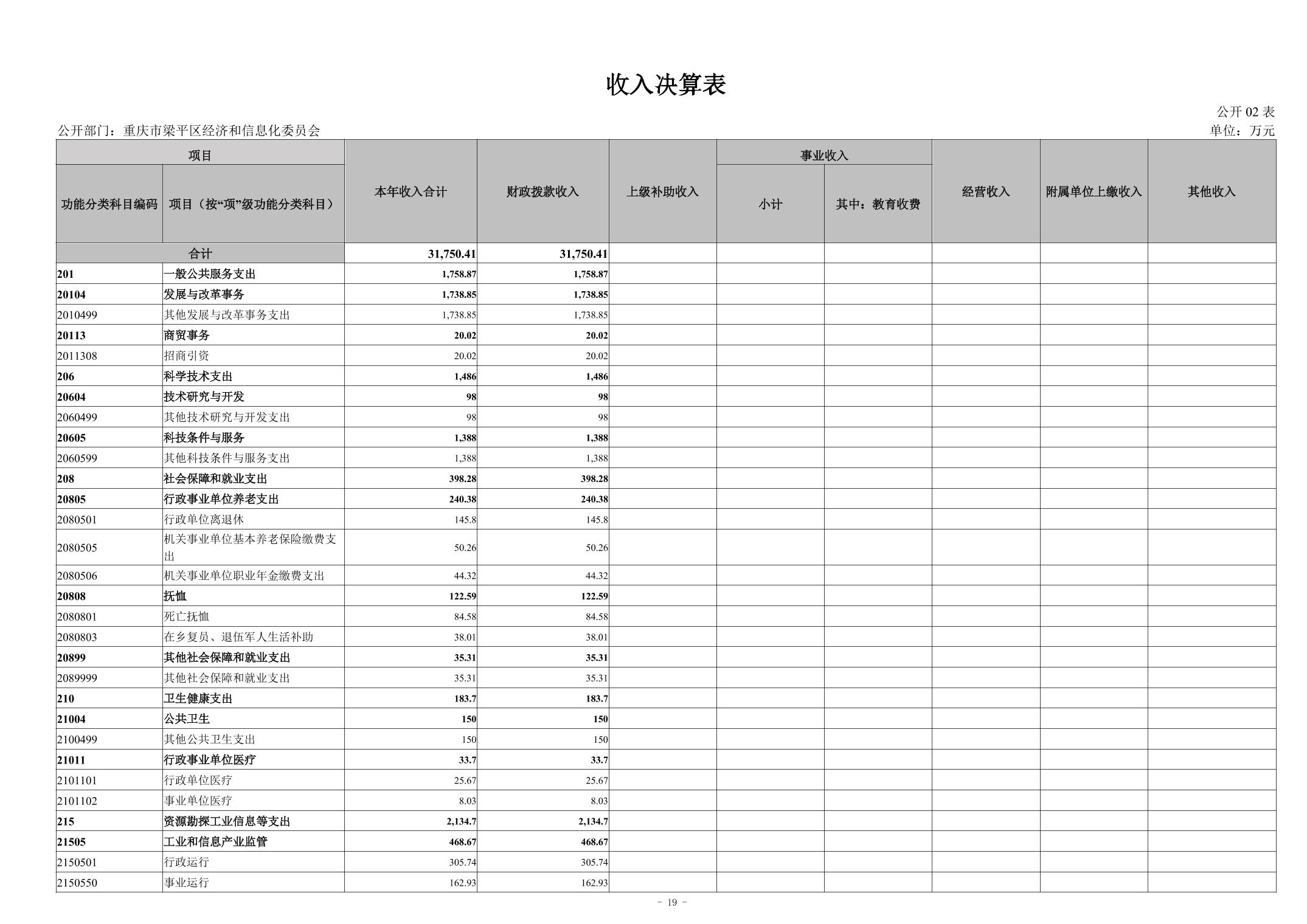 收入决算表

公开 02 表

公开部门：重庆市梁平区经济和信息化委员会

单位：万元

| 项目 | | 本年收入合计 | 财政拨款收入 | 上级补助收入 | 事业收入 | | 经营收入 | 附属单位上缴收入 | 其他收入 |
|---|---|---|---|---|---|---|---|---|---|
| 功能分类科目编码 | 项目（按“项”级功能分类科目） | | | | 小计 | 其中：教育收费 | | | |
| 合计 | | 31,750.41 | 31,750.41 | | | | | | |
| 201 | 一般公共服务支出 | 1,758.87 | 1,758.87 | | | | | | |
| 20104 | 发展与改革事务 | 1,738.85 | 1,738.85 | | | | | | |
| 2010499 | 其他发展与改革事务支出 | 1,738.85 | 1,738.85 | | | | | | |
| 20113 | 商贸事务 | 20.02 | 20.02 | | | | | | |
| 2011308 | 招商引资 | 20.02 | 20.02 | | | | | | |
| 206 | 科学技术支出 | 1,486 | 1,486 | | | | | | |
| 20604 | 技术研究与开发 | 98 | 98 | | | | | | |
| 2060499 | 其他技术研究与开发支出 | 98 | 98 | | | | | | |
| 20605 | 科技条件与服务 | 1,388 | 1,388 | | | | | | |
| 2060599 | 其他科技条件与服务支出 | 1,388 | 1,388 | | | | | | |
| 208 | 社会保障和就业支出 | 398.28 | 398.28 | | | | | | |
| 20805 | 行政事业单位养老支出 | 240.38 | 240.38 | | | | | | |
| 2080501 | 行政单位离退休 | 145.8 | 145.8 | | | | | | |
| 2080505 | 机关事业单位基本养老保险缴费支出 | 50.26 | 50.26 | | | | | | |
| 2080506 | 机关事业单位职业年金缴费支出 | 44.32 | 44.32 | | | | | | |
| 20808 | 抚恤 | 122.59 | 122.59 | | | | | | |
| 2080801 | 死亡抚恤 | 84.58 | 84.58 | | | | | | |
| 2080803 | 在乡复员、退伍军人生活补助 | 38.01 | 38.01 | | | | | | |
| 20899 | 其他社会保障和就业支出 | 35.31 | 35.31 | | | | | | |
| 2089999 | 其他社会保障和就业支出 | 35.31 | 35.31 | | | | | | |
| 210 | 卫生健康支出 | 183.7 | 183.7 | | | | | | |
| 21004 | 公共卫生 | 150 | 150 | | | | | | |
| 2100499 | 其他公共卫生支出 | 150 | 150 | | | | | | |
| 21011 | 行政事业单位医疗 | 33.7 | 33.7 | | | | | | |
| 2101101 | 行政单位医疗 | 25.67 | 25.67 | | | | | | |
| 2101102 | 事业单位医疗 | 8.03 | 8.03 | | | | | | |
| 215 | 资源勘探工业信息等支出 | 2,134.7 | 2,134.7 | | | | | | |
| 21505 | 工业和信息产业监管 | 468.67 | 468.67 | | | | | | |
| 2150501 | 行政运行 | 305.74 | 305.74 | | | | | | |
| 2150550 | 事业运行 | 162.93 | 162.93 | | | | | | |

- 19 -